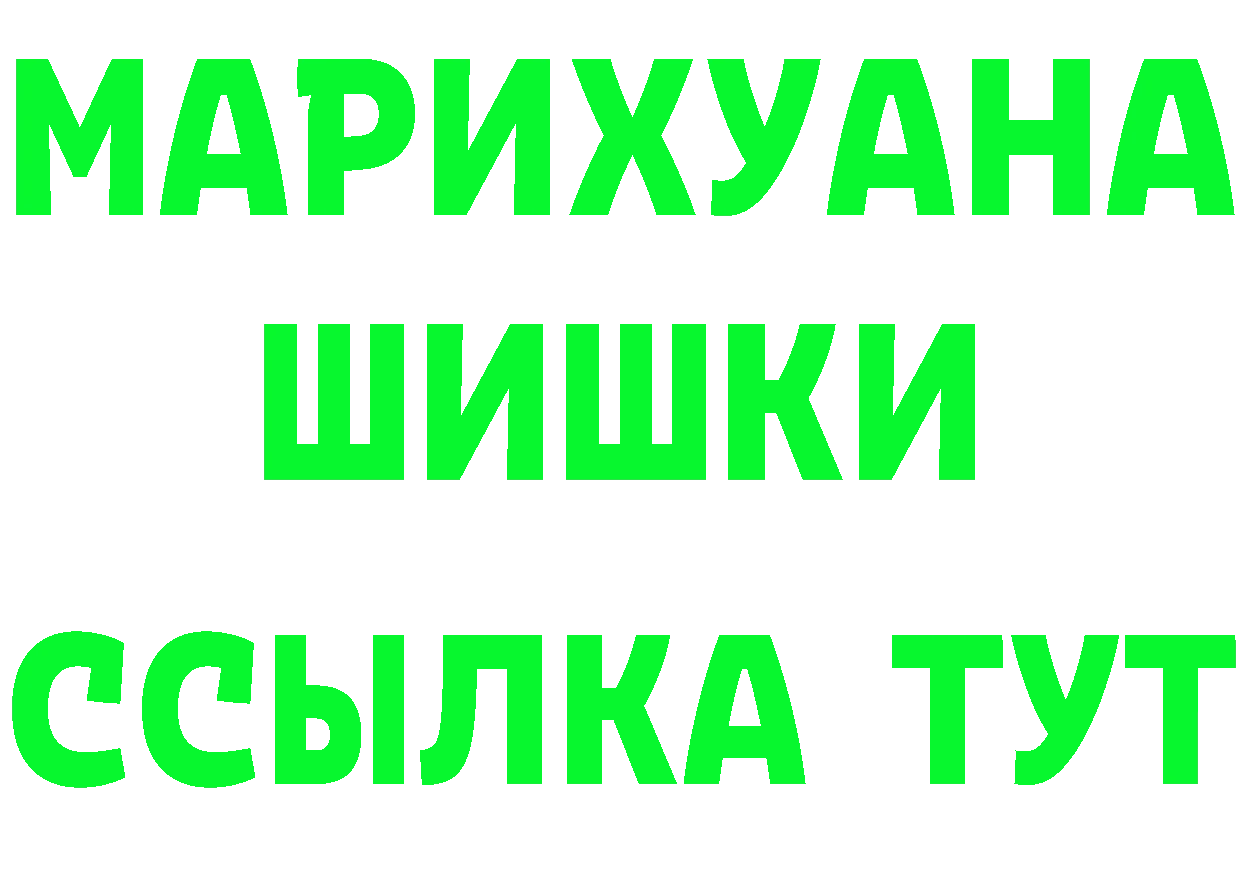 МАРИХУАНА
ШИШКИ
ССЫЛКА ТУТ